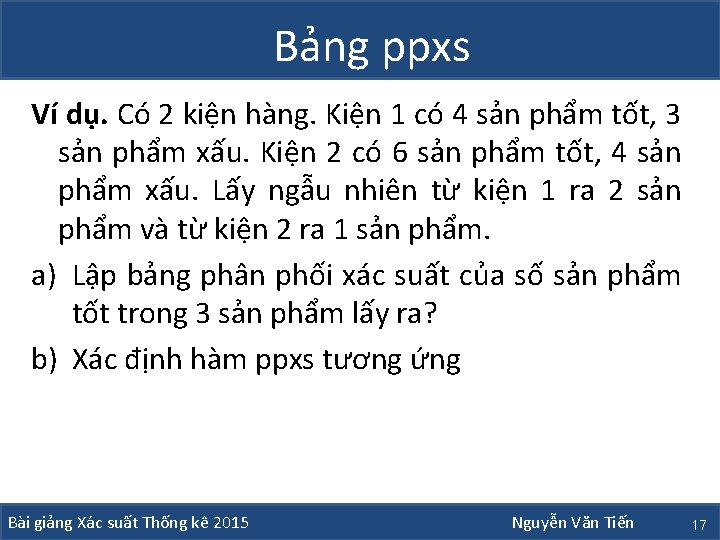 Bảng ppxs

Ví dụ. Có 2 kiện hàng. Kiện 1 có 4 sản phẩm tốt, 3 sản phẩm xấu. Kiện 2 có 6 sản phẩm tốt, 4 sản phẩm xấu. Lấy ngẫu nhiên từ kiện 1 ra 2 sản phẩm và từ kiện 2 ra 1 sản phẩm.

a) Lập bảng phân phối xác suất của số sản phẩm tốt trong 3 sản phẩm lấy ra?

b) Xác định hàm ppxs tương ứng

Bài giảng Xác suất Thống kê 2015

Nguyễn Văn Tiến

17